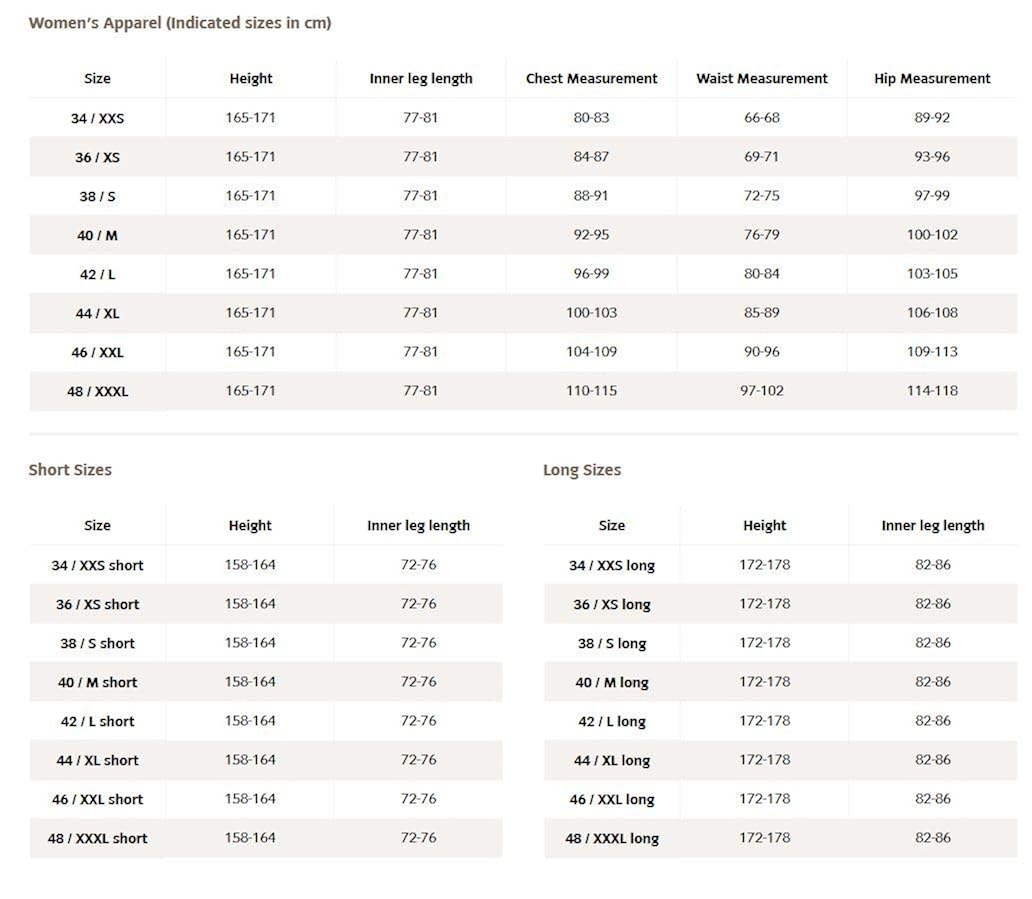 Women's Apparel (Indicated sizes in cm)

| Size | Height | Inner leg length | Chest Measurement | Waist Measurement | Hip Measurement |
|---|---|---|---|---|---|
| 34 / XXS | 165-171 | 77-81 | 80-83 | 66-68 | 89-92 |
| 36 / XS | 165-171 | 77-81 | 84-87 | 69-71 | 93-96 |
| 38 / S | 165-171 | 77-81 | 88-91 | 72-75 | 97-99 |
| 40 / M | 165-171 | 77-81 | 92-95 | 76-79 | 100-102 |
| 42 / L | 165-171 | 77-81 | 96-99 | 80-84 | 103-105 |
| 44 / XL | 165-171 | 77-81 | 100-103 | 85-89 | 106-108 |
| 46 / XXL | 165-171 | 77-81 | 104-109 | 90-96 | 109-113 |
| 48 / XXXL | 165-171 | 77-81 | 110-115 | 97-102 | 114-118 |

Short Sizes

| Size | Height | Inner leg length |
|---|---|---|
| 34 / XXS short | 158-164 | 72-76 |
| 36 / XS short | 158-164 | 72-76 |
| 38 / S short | 158-164 | 72-76 |
| 40 / M short | 158-164 | 72-76 |
| 42 / L short | 158-164 | 72-76 |
| 44 / XL short | 158-164 | 72-76 |
| 46 / XXL short | 158-164 | 72-76 |
| 48 / XXXL short | 158-164 | 72-76 |

Long Sizes

| Size | Height | Inner leg length |
|---|---|---|
| 34 / XXS long | 172-178 | 82-86 |
| 36 / XS long | 172-178 | 82-86 |
| 38 / S long | 172-178 | 82-86 |
| 40 / M long | 172-178 | 82-86 |
| 42 / L long | 172-178 | 82-86 |
| 44 / XL long | 172-178 | 82-86 |
| 46 / XXL long | 172-178 | 82-86 |
| 48 / XXXL long | 172-178 | 82-86 |